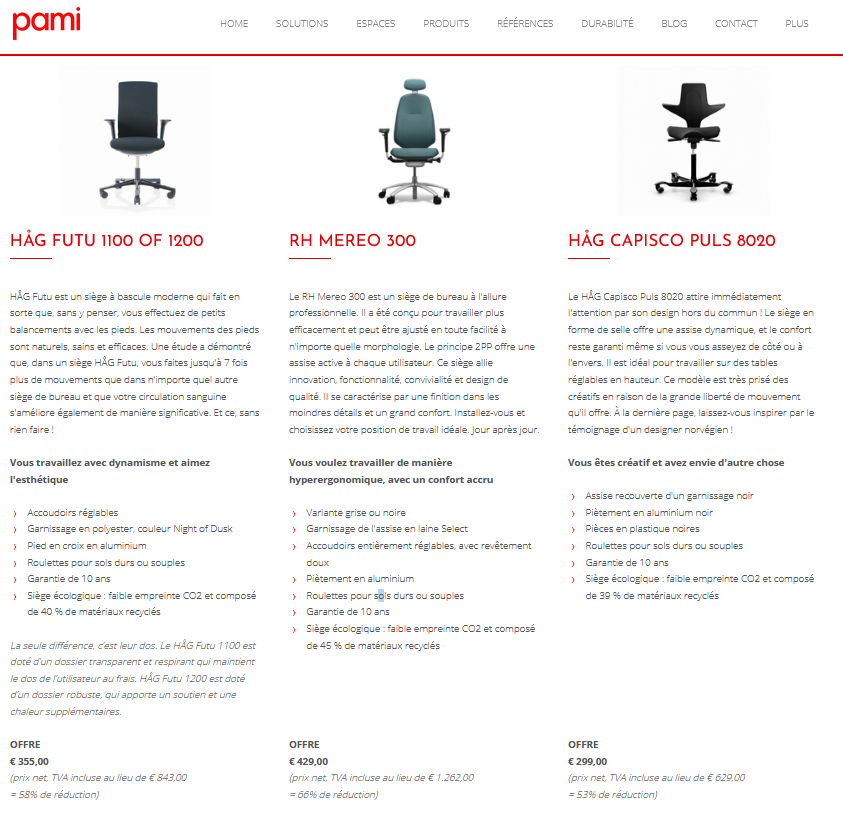 pami

HOME SOLUTIONS ESPACES PRODUITS RÉFÉRENCES DURABILITÉ BLOG CONTACT PLUS

HÅG FUTU 1100 OF 1200

HÅG Futu est un siège à bascule moderne qui fait en sorte que, sans y penser, vous effectuez de petits balancements avec les pieds. Les mouvements des pieds sont naturels, sains et efficaces. Une étude a démontré que, dans un siège HÅG Futu, vous faites jusqu'à 7 fois plus de mouvements que dans n'importe quel autre siège de bureau et que votre circulation sanguine s'améliore également de manière significative. Et ce, sans rien faire !

Vous travaillez avec dynamisme et aimez l'esthétique

› Accoudoirs réglables
› Garnissage en polyester, couleur Night of Dusk
› Pied en croix en aluminium
› Roulettes pour sols durs ou souples
› Garantie de 10 ans
› Siège écologique : faible empreinte CO2 et composé de 40 % de matériaux recyclés

La seule différence, c'est leur dos. Le HÅG Futu 1100 est doté d'un dossier transparent et respirant qui maintient le dos de l'utilisateur au frais. HÅG Futu 1200 est doté d'un dossier robuste, qui apporte un soutien et une chaleur supplémentaires.

OFFRE
€ 355,00
(prix net, TVA incluse au lieu de € 843,00 = 58% de réduction)

RH MEREO 300

Le RH Mereo 300 est un siège de bureau à l'allure professionnelle. Il a été conçu pour travailler plus efficacement et peut être ajusté en toute facilité à n'importe quelle morphologie. Le principe 2PP offre une assise active à chaque utilisateur. Ce siège allie innovation, fonctionnalité, convivialité et design de qualité. Il se caractérise par une finition dans les moindres détails et un grand confort. Installez-vous et choisissez votre position de travail idéale. Jour après jour.

Vous voulez travailler de manière hyperergonomique, avec un confort accru

› Variante grise ou noire
› Garnissage de l'assise en laine Select
› Accoudoirs entièrement réglables, avec revêtement doux
› Piètement en aluminium
› Roulettes pour sols durs ou souples
› Garantie de 10 ans
› Siège écologique : faible empreinte CO2 et composé de 45 % de matériaux recyclés

OFFRE
€ 429,00
(prix net, TVA incluse au lieu de € 1.262,00 = 66% de réduction)

HÅG CAPISCO PULS 8020

Le HÅG Capisco Puls 8020 attire immédiatement l'attention par son design hors du commun ! Le siège en forme de selle offre une assise dynamique, et le confort reste garanti même si vous vous asseyez de côté ou à l'envers. Il est idéal pour travailler sur des tables réglables en hauteur. Ce modèle est très prisé des créatifs en raison de la grande liberté de mouvement qu'il offre. À la dernière page, laissez-vous inspirer par le témoignage d'un designer norvégien !

Vous êtes créatif et avez envie d'autre chose

› Assise recouverte d'un garnissage noir
› Piètement en aluminium noir
› Pièces en plastique noires
› Roulettes pour sols durs ou souples
› Garantie de 10 ans
› Siège écologique : faible empreinte CO2 et composé de 39 % de matériaux recyclés

OFFRE
€ 299,00
(prix net, TVA incluse au lieu de € 629,00 = 53% de réduction)